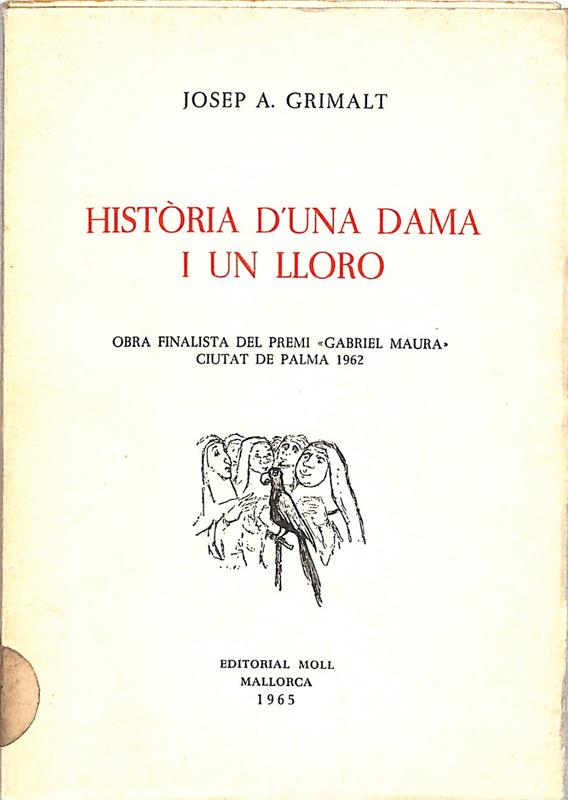 JOSEP A. GRIMALT

HISTÒRIA D'UNA DAMA I UN LLORO

OBRA FINALISTA DEL PREMI «GABRIEL MAURA» CIUTAT DE PALMA 1962

EDITORIAL MOLL
MALLORCA
1965